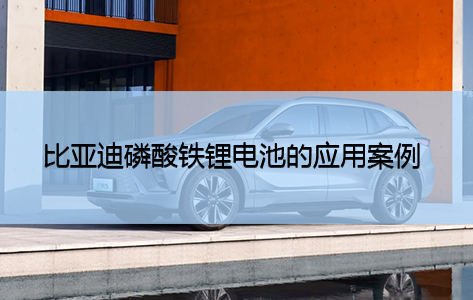 比亚迪磷酸铁锂电池的应用案例